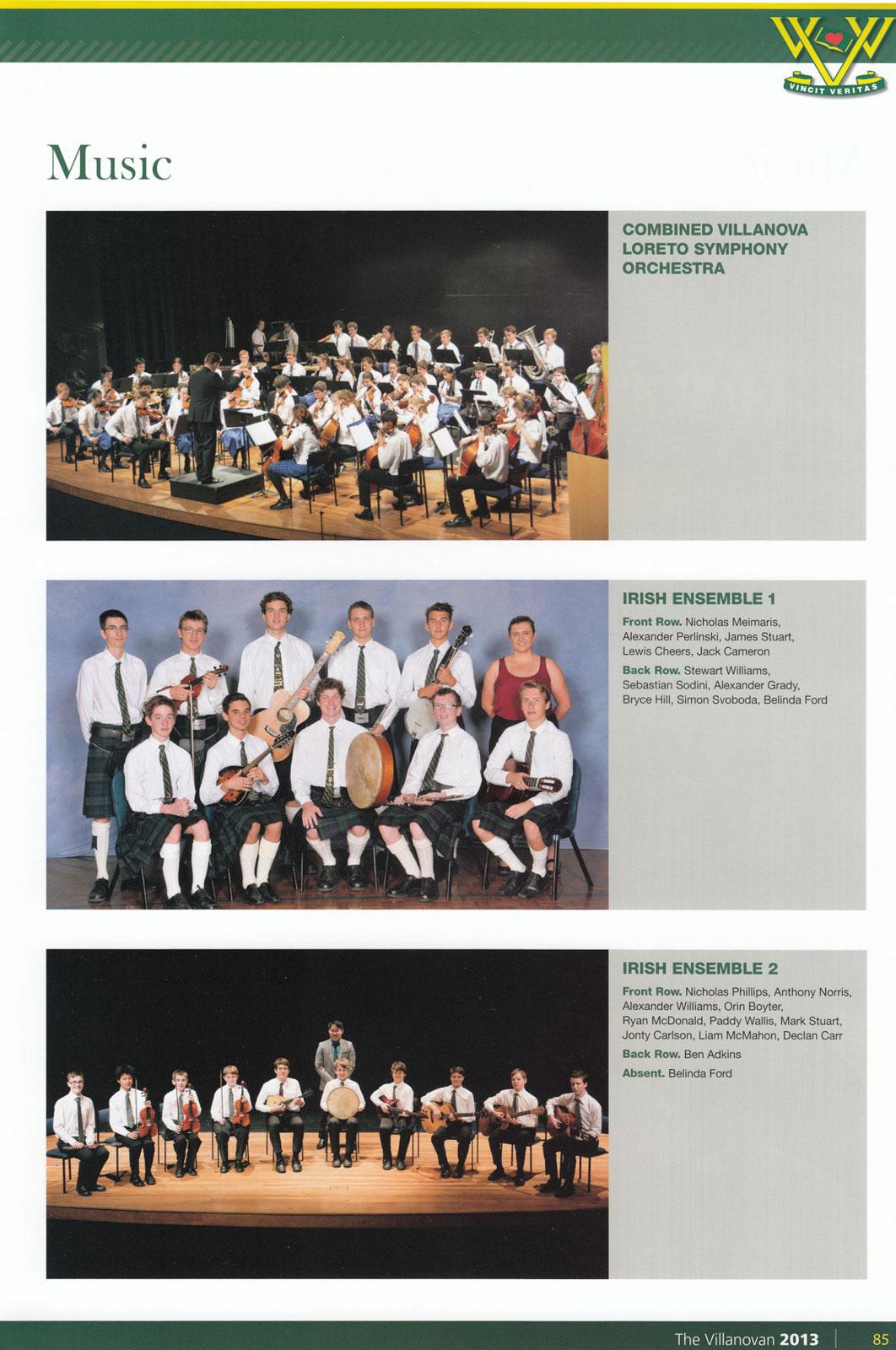 VINCIT VERITAS

Music

COMBINED VILLANOVA LORETO SYMPHONY ORCHESTRA

IRISH ENSEMBLE 1

Front Row. Nicholas Meimaris, Alexander Perlinski, James Stuart, Lewis Cheers, Jack Cameron

Back Row. Stewart Williams, Sebastian Sodini, Alexander Grady, Bryce Hill, Simon Svoboda, Belinda Ford

IRISH ENSEMBLE 2

Front Row. Nicholas Phillips, Anthony Norris, Alexander Williams, Orin Boyter, Ryan McDonald, Paddy Wallis, Mark Stuart, Jonty Carlson, Liam McMahon, Declan Carr

Back Row. Ben Adkins

Absent. Belinda Ford

The Villanovan 2013 85